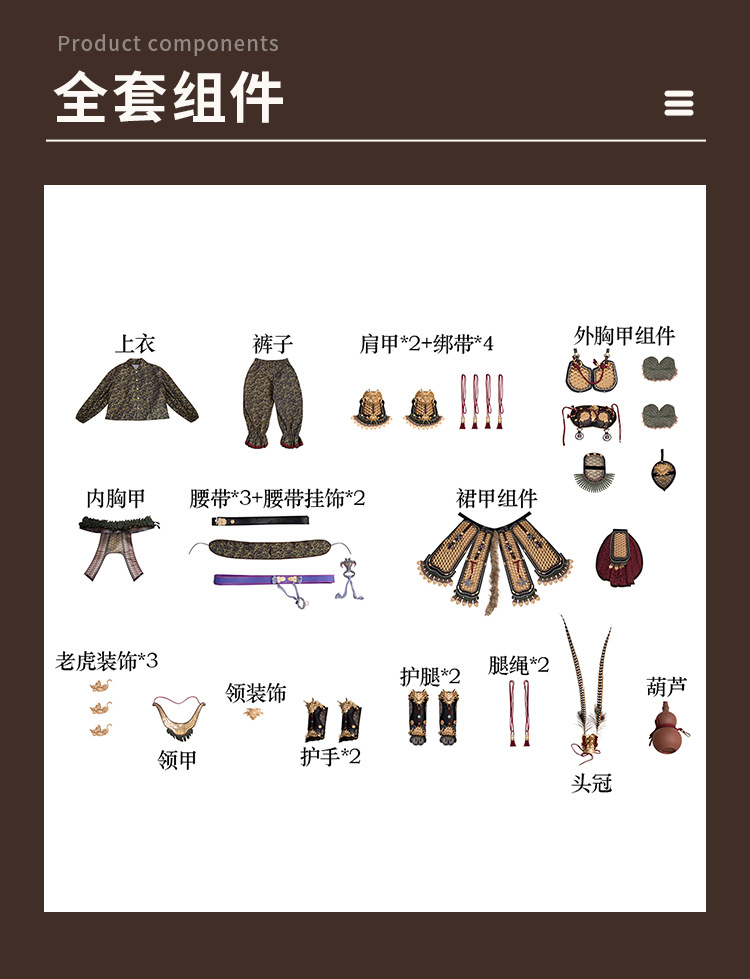 Product components

全套组件

上衣

裤子

肩甲*2+绑带*4

外胸甲组件

内胸甲

腰带*3+腰带挂饰*2

裙甲组件

老虎装饰*3

领甲

领装饰

护手*2

护腿*2

腿绳*2

头冠

葫芦